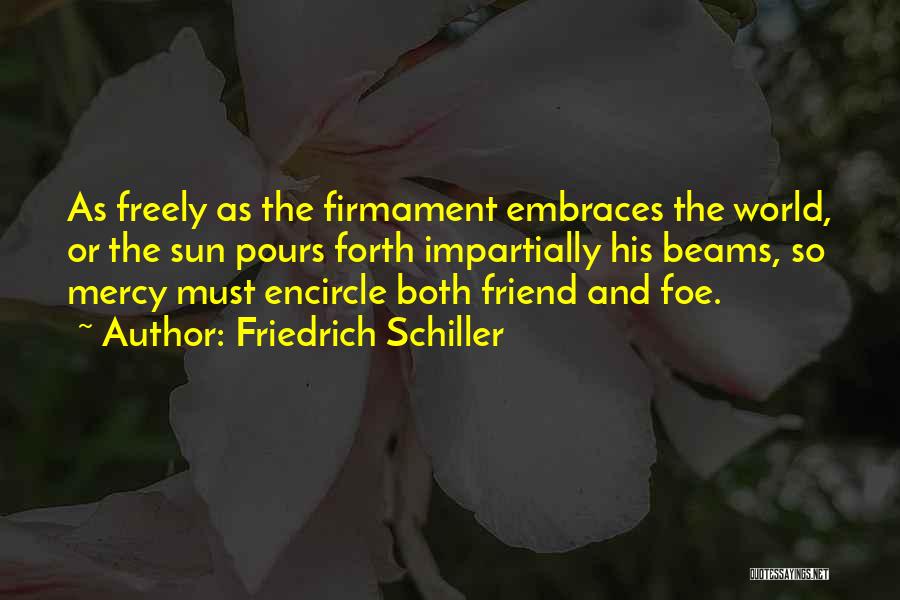 As freely as the firmament embraces the world, or the sun pours forth impartially his beams, so mercy must encircle both friend and foe.

~ Author: Friedrich Schiller

QUOTESSAYINGS.NET